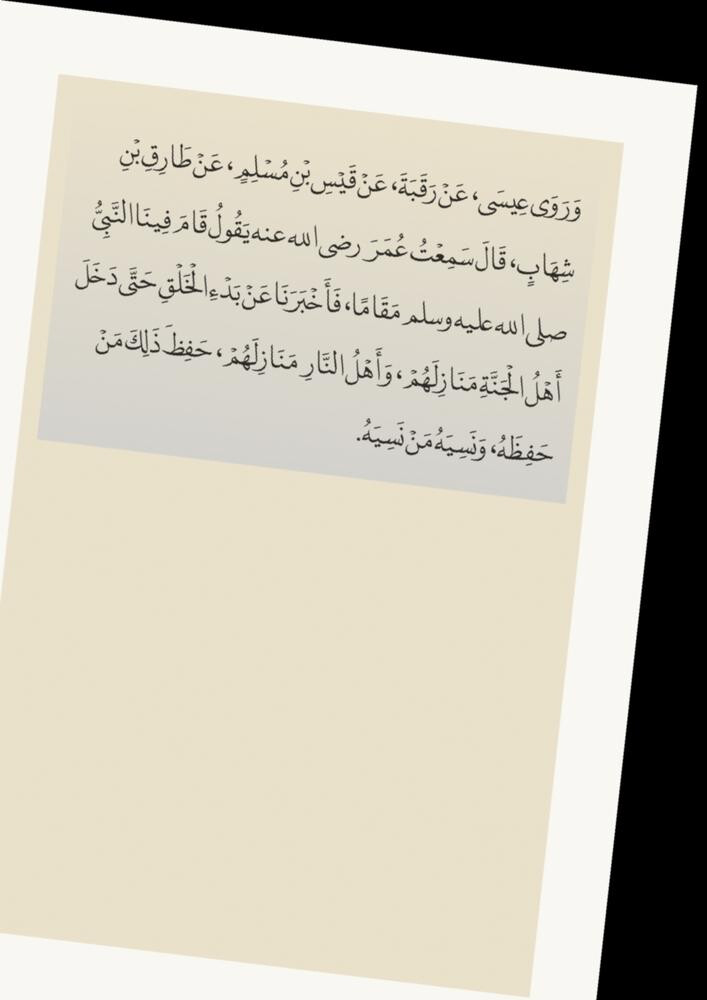 وَرَوَى عِيسَى، عَنْ رَقَبَةَ، عَنْ قَيْسِ بْنِ مُسْلِمٍ، عَنْ طَارِقِ بْنِ شِهَابٍ، قَالَ سَمِعْتُ عُمَرَ رضى الله عنه يَقُولُ قَامَ فِينَا النَّبِيُّ صلى الله عليه وسلم مَقَامًا، فَأَخْبَرَنَا عَنْ بَدْءِ الْخَلْقِ حَتَّى دَخَلَ أَهْلُ الْجَنَّةِ مَنَازِلَهُمْ، وَأَهْلُ النَّارِ مَنَازِلَهُمْ، حَفِظَ ذَلِكَ مَنْ حَفِظَهُ، وَنَسِيَهُ مَنْ نَسِيَهُ.